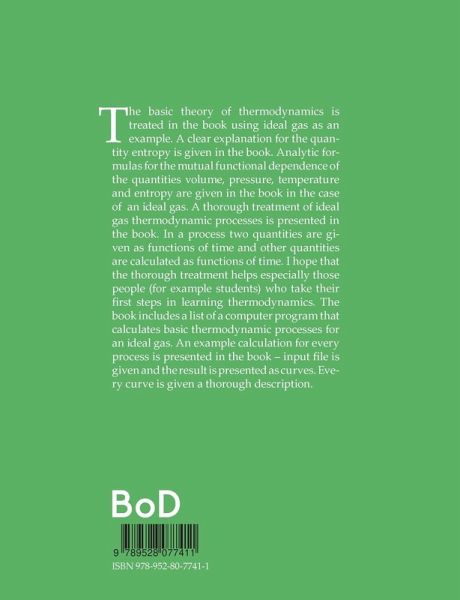 The basic theory of thermodynamics is treated in the book using ideal gas as an example. A clear explanation for the quantity entropy is given in the book. Analytic formulas for the mutual functional dependence of the quantities volume, pressure, temperature and entropy are given in the book in the case of an ideal gas. A thorough treatment of ideal gas thermodynamic processes is presented in the book. In a process two quantities are given as functions of time and other quantities are calculated as functions of time. I hope that the thorough treatment helps especially those people (for example students) who take their first steps in learning thermodynamics. The book includes a list of a computer program that calculates basic thermodynamic processes for an ideal gas. An example calculation for every process is presented in the book – input file is given and the result is presented as curves. Every curve is given a thorough description.

BoD

9 789528 077411

ISBN 978-952-80-7741-1